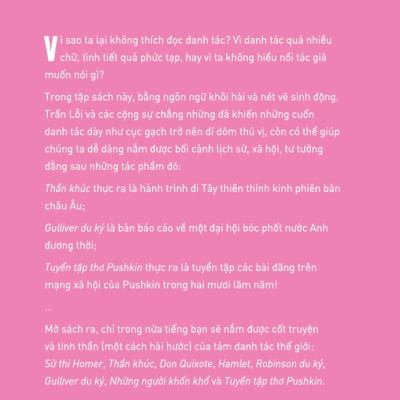 Vì sao ta lại không thích đọc danh tác? Vì danh tác quá nhiều chữ, tình tiết quá phức tạp, hay vì ta không hiểu nổi tác giả muốn nói gì?

Trong tập sách này, bằng ngôn ngữ khôi hài và nét vẽ sinh động, Trần Lỗi và các cộng sự chẳng những đã khiến những cuốn danh tác dày như cục gạch trở nên dí dỏm thú vị, còn có thể giúp chúng ta dễ dàng nắm được bối cảnh lịch sử, xã hội, tư tưởng đằng sau những tác phẩm đó:

Thần khúc thực ra là hành trình đi Tây thiên thỉnh kinh phiên bản châu Âu;

Gulliver du ký là bản báo cáo về một đại hội bóc phốt nước Anh đương thời;

Tuyển tập thơ Pushkin thực ra là tuyển tập các bài đăng trên mạng xã hội của Pushkin trong hai mươi lăm năm!

...

Mở sách ra, chỉ trong nửa tiếng bạn sẽ nắm được cốt truyện và tinh thần (một cách hài hước) của tám danh tác thế giới: Sử thi Homer, Thần khúc, Don Quixote, Hamlet, Robinson du ký, Gulliver du ký, Những người khốn khổ và Tuyển tập thơ Pushkin.